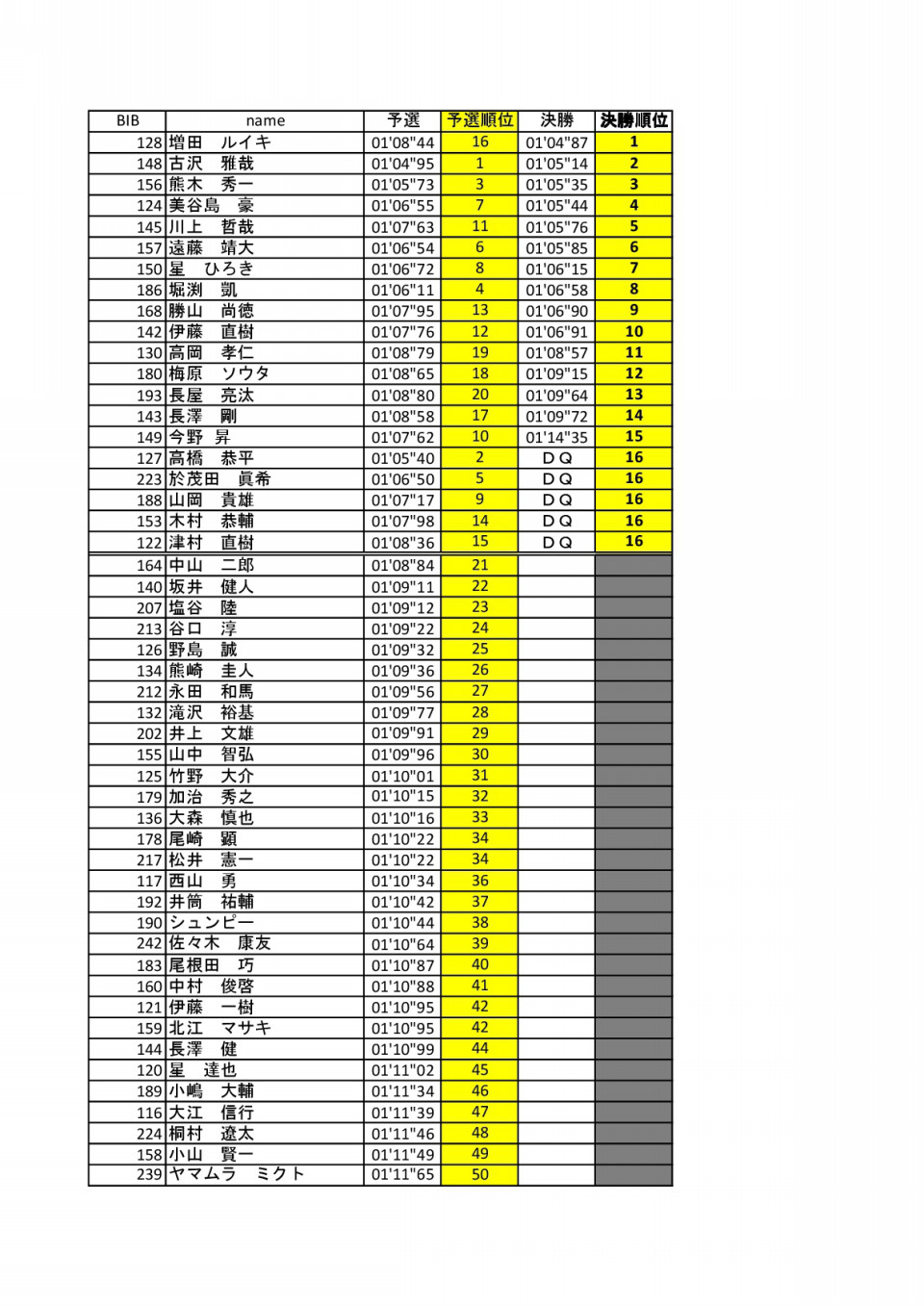 | BIB | name | 予選 | 予選順位 | 決勝 | 決勝順位 |
|---|---|---|---|---|---|
| 128 | 増田　ルイキ | 01'08"44 | 16 | 01'04"87 | 1 |
| 148 | 古沢　雅哉 | 01'04"95 | 1 | 01'05"14 | 2 |
| 156 | 熊木　秀一 | 01'05"73 | 3 | 01'05"35 | 3 |
| 124 | 美谷島　豪 | 01'06"55 | 7 | 01'05"44 | 4 |
| 145 | 川上　哲哉 | 01'07"63 | 11 | 01'05"76 | 5 |
| 157 | 遠藤　靖大 | 01'06"54 | 6 | 01'05"85 | 6 |
| 150 | 星　ひろき | 01'06"72 | 8 | 01'06"15 | 7 |
| 186 | 堀渕　凱 | 01'06"11 | 4 | 01'06"58 | 8 |
| 168 | 勝山　尚徳 | 01'07"95 | 13 | 01'06"90 | 9 |
| 142 | 伊藤　直樹 | 01'07"76 | 12 | 01'06"91 | 10 |
| 130 | 高岡　孝仁 | 01'08"79 | 19 | 01'08"57 | 11 |
| 180 | 梅原　ソウタ | 01'08"65 | 18 | 01'09"15 | 12 |
| 193 | 長屋　亮汰 | 01'08"80 | 20 | 01'09"64 | 13 |
| 143 | 長澤　剛 | 01'08"58 | 17 | 01'09"72 | 14 |
| 149 | 今野　昇 | 01'07"62 | 10 | 01'14"35 | 15 |
| 127 | 高橋　恭平 | 01'05"40 | 2 | ＤＱ | 16 |
| 223 | 於茂田　眞希 | 01'06"50 | 5 | ＤＱ | 16 |
| 188 | 山岡　貴雄 | 01'07"17 | 9 | ＤＱ | 16 |
| 153 | 木村　恭輔 | 01'07"98 | 14 | ＤＱ | 16 |
| 122 | 津村　直樹 | 01'08"36 | 15 | ＤＱ | 16 |
| 164 | 中山　二郎 | 01'08"84 | 21 | | |
| 140 | 坂井　健人 | 01'09"11 | 22 | | |
| 207 | 塩谷　陸 | 01'09"12 | 23 | | |
| 213 | 谷口　淳 | 01'09"22 | 24 | | |
| 126 | 野島　誠 | 01'09"32 | 25 | | |
| 134 | 熊崎　圭人 | 01'09"36 | 26 | | |
| 212 | 永田　和馬 | 01'09"56 | 27 | | |
| 132 | 滝沢　裕基 | 01'09"77 | 28 | | |
| 202 | 井上　文雄 | 01'09"91 | 29 | | |
| 155 | 山中　智弘 | 01'09"96 | 30 | | |
| 125 | 竹野　大介 | 01'10"01 | 31 | | |
| 179 | 加治　秀之 | 01'10"15 | 32 | | |
| 136 | 大森　慎也 | 01'10"16 | 33 | | |
| 178 | 尾崎　顕 | 01'10"22 | 34 | | |
| 217 | 松井　憲一 | 01'10"22 | 34 | | |
| 117 | 西山　勇 | 01'10"34 | 36 | | |
| 192 | 井筒　祐輔 | 01'10"42 | 37 | | |
| 190 | シュンピー | 01'10"44 | 38 | | |
| 242 | 佐々木　康友 | 01'10"64 | 39 | | |
| 183 | 尾根田　巧 | 01'10"87 | 40 | | |
| 160 | 中村　俊啓 | 01'10"88 | 41 | | |
| 121 | 伊藤　一樹 | 01'10"95 | 42 | | |
| 159 | 北江　マサキ | 01'10"95 | 42 | | |
| 144 | 長澤　健 | 01'10"99 | 44 | | |
| 120 | 星　達也 | 01'11"02 | 45 | | |
| 189 | 小嶋　大輔 | 01'11"34 | 46 | | |
| 116 | 大江　信行 | 01'11"39 | 47 | | |
| 224 | 桐村　遼太 | 01'11"46 | 48 | | |
| 158 | 小山　賢一 | 01'11"49 | 49 | | |
| 239 | ヤマムラ　ミクト | 01'11"65 | 50 | | |